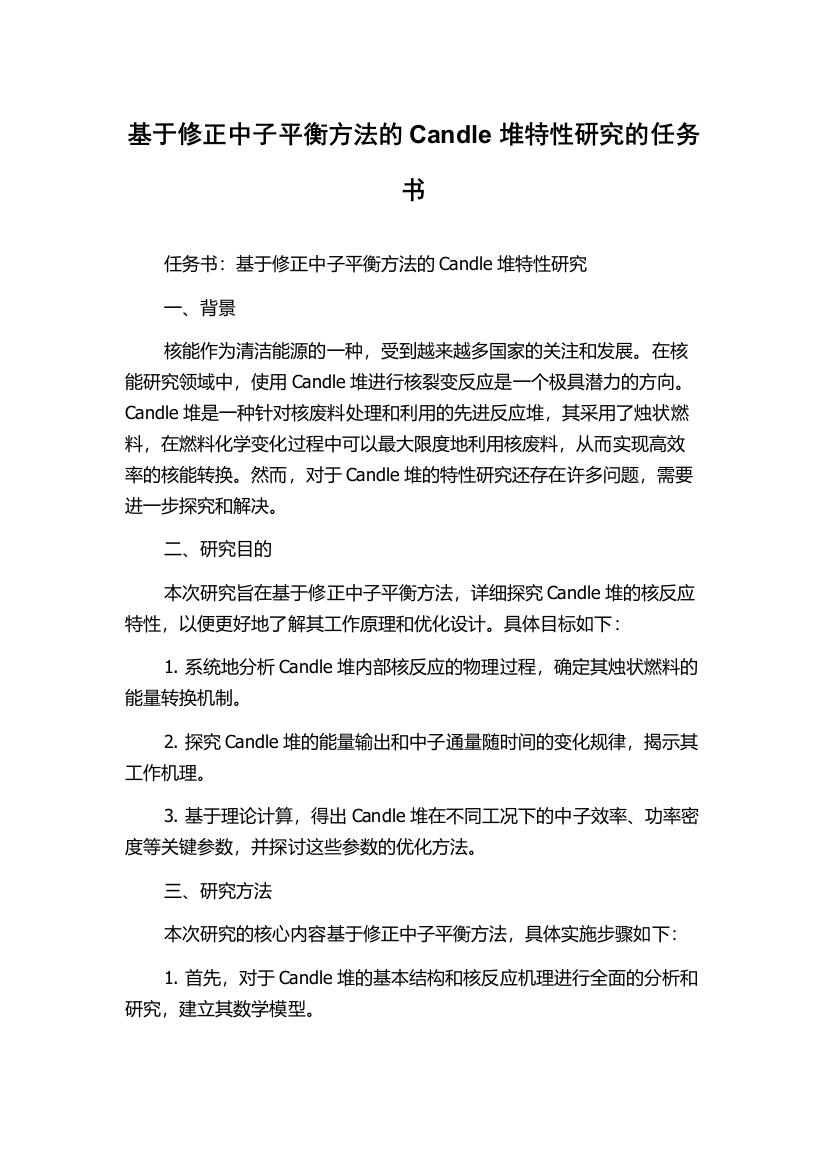 基于修正中子平衡方法的 Candle 堆特性研究的任务书

任务书：基于修正中子平衡方法的 Candle 堆特性研究

一、背景

核能作为清洁能源的一种，受到越来越多国家的关注和发展。在核能研究领域中，使用 Candle 堆进行核裂变反应是一个极具潜力的方向。Candle 堆是一种针对核废料处理和利用的先进反应堆，其采用了烛状燃料，在燃料化学变化过程中可以最大限度地利用核废料，从而实现高效率的核能转换。然而，对于 Candle 堆的特性研究还存在许多问题，需要进一步探究和解决。

二、研究目的

本次研究旨在基于修正中子平衡方法，详细探究 Candle 堆的核反应特性，以便更好地了解其工作原理和优化设计。具体目标如下：

1. 系统地分析 Candle 堆内部核反应的物理过程，确定其烛状燃料的能量转换机制。

2. 探究 Candle 堆的能量输出和中子通量随时间的变化规律，揭示其工作机理。

3. 基于理论计算，得出 Candle 堆在不同工况下的中子效率、功率密度等关键参数，并探讨这些参数的优化方法。

三、研究方法

本次研究的核心内容基于修正中子平衡方法，具体实施步骤如下：

1. 首先，对于 Candle 堆的基本结构和核反应机理进行全面的分析和研究，建立其数学模型。